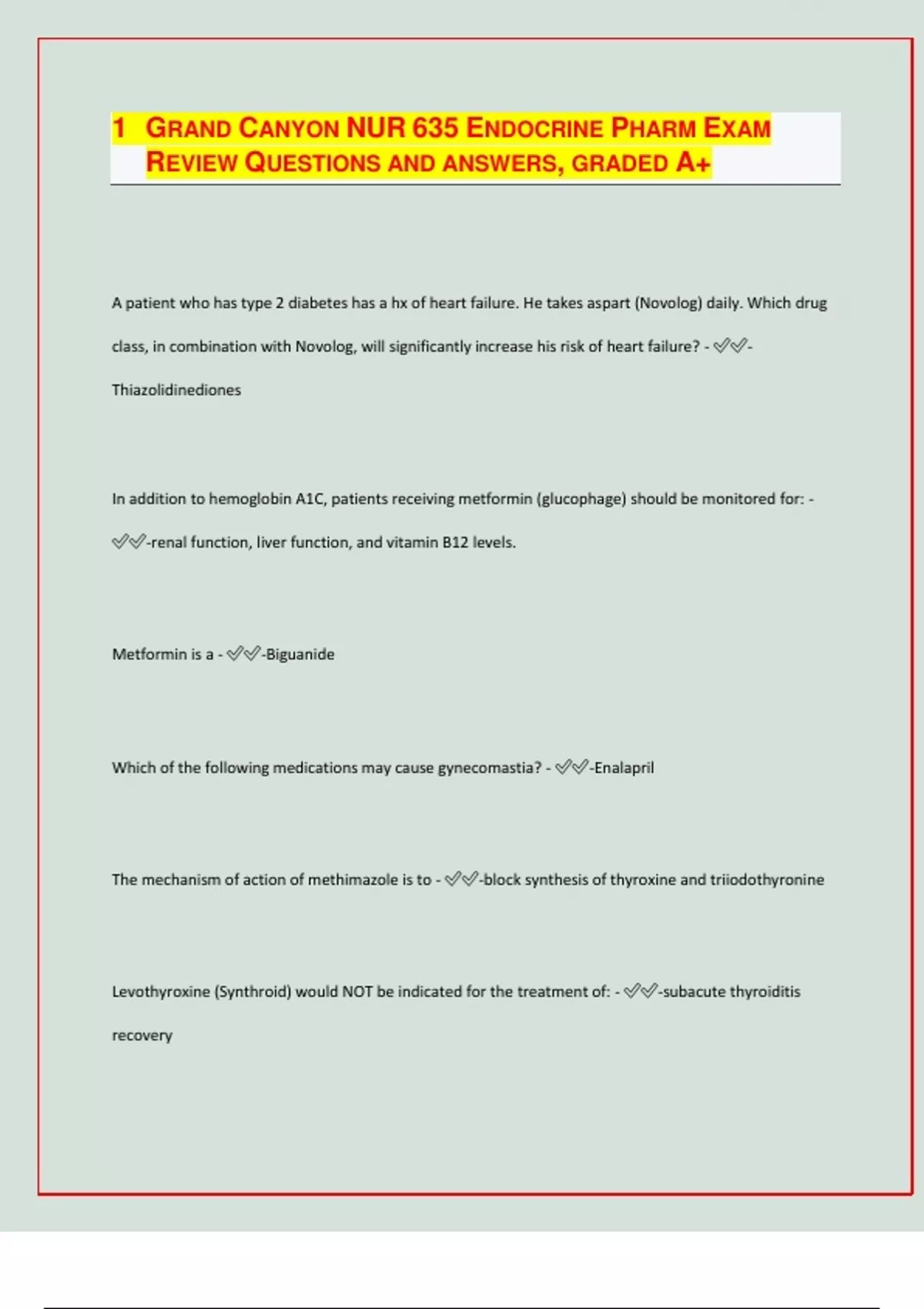 1 GRAND CANYON NUR 635 ENDOCRINE PHARM EXAM REVIEW QUESTIONS AND ANSWERS, GRADED A+

A patient who has type 2 diabetes has a hx of heart failure. He takes aspart (Novolog) daily. Which drug class, in combination with Novolog, will significantly increase his risk of heart failure? - ✅✅-Thiazolidinediones

In addition to hemoglobin A1C, patients receiving metformin (glucophage) should be monitored for: - ✅✅-renal function, liver function, and vitamin B12 levels.

Metformin is a - ✅✅-Biguanide

Which of the following medications may cause gynecomastia? - ✅✅-Enalapril

The mechanism of action of methimazole is to - ✅✅-block synthesis of thyroxine and triiodothyronine

Levothyroxine (Synthroid) would NOT be indicated for the treatment of: - ✅✅-subacute thyroiditis recovery